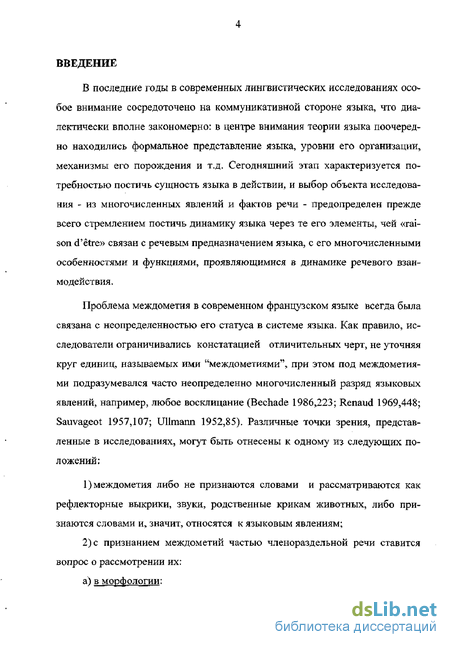 4

ВВЕДЕНИЕ

В последние годы в современных лингвистических исследованиях особое внимание сосредоточено на коммуникативной стороне языка, что диалектически вполне закономерно: в центре внимания теории языка поочередно находились формальное представление языка, уровни его организации, механизмы его порождения и т.д. Сегодняшний этап характеризуется потребностью постичь сущность языка в действии, и выбор объекта исследования - из многочисленных явлений и фактов речи - предопределен прежде всего стремлением постичь динамику языка через те его элементы, чей «raison d'être» связан с речевым предназначением языка, с его многочисленными особенностями и функциями, проявляющимися в динамике речевого взаимодействия.

Проблема междометия в современном французском языке всегда была связана с неопределенностью его статуса в системе языка. Как правило, исследователи ограничивались констатацией отличительных черт, не уточняя круг единиц, называемых ими "междометиями", при этом под междометиями подразумевался часто неопределенно многочисленный разряд языковых явлений, например, любое восклицание (Bechade 1986,223; Renaud 1969,448; Sauvageot 1957,107; Ullmann 1952,85). Различные точки зрения, представленные в исследованиях, могут быть отнесены к одному из следующих положений:

1) междометия либо не признаются словами и рассматриваются как рефлекторные выкрики, звуки, родственные крикам животных, либо признаются словами и, значит, относятся к языковым явлениям;

2) с признанием междометий частью членораздельной речи ставится вопрос о рассмотрении их:

а) в морфологии:

dsLib.net
библиотека диссертаций